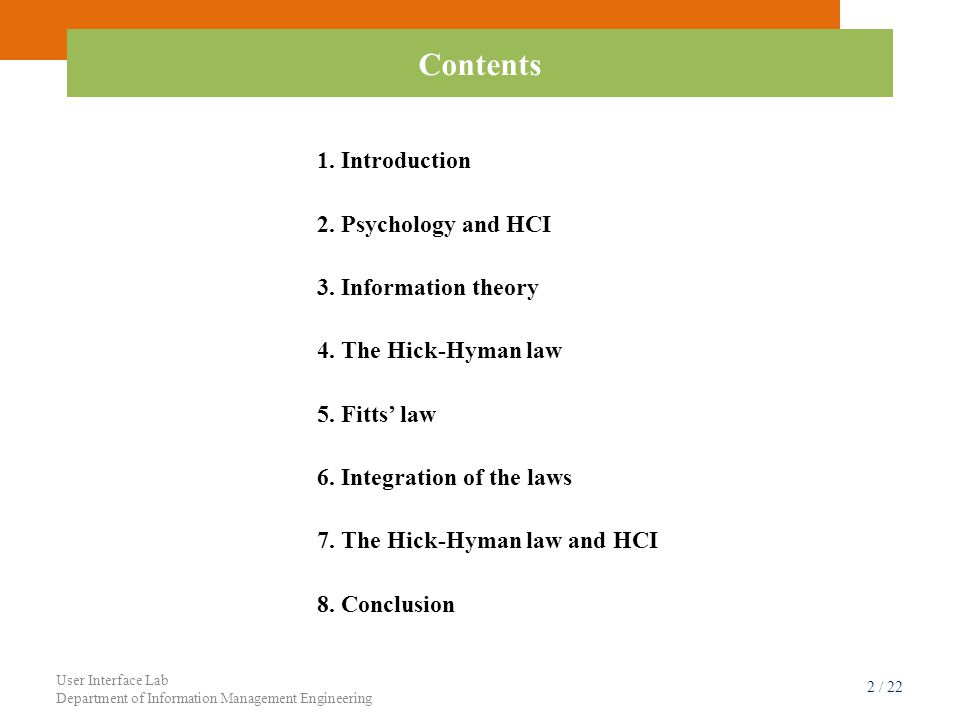 Contents

1. Introduction

2. Psychology and HCI

3. Information theory

4. The Hick-Hyman law

5. Fitts’ law

6. Integration of the laws

7. The Hick-Hyman law and HCI

8. Conclusion

User Interface Lab
Department of Information Management Engineering

2 / 22